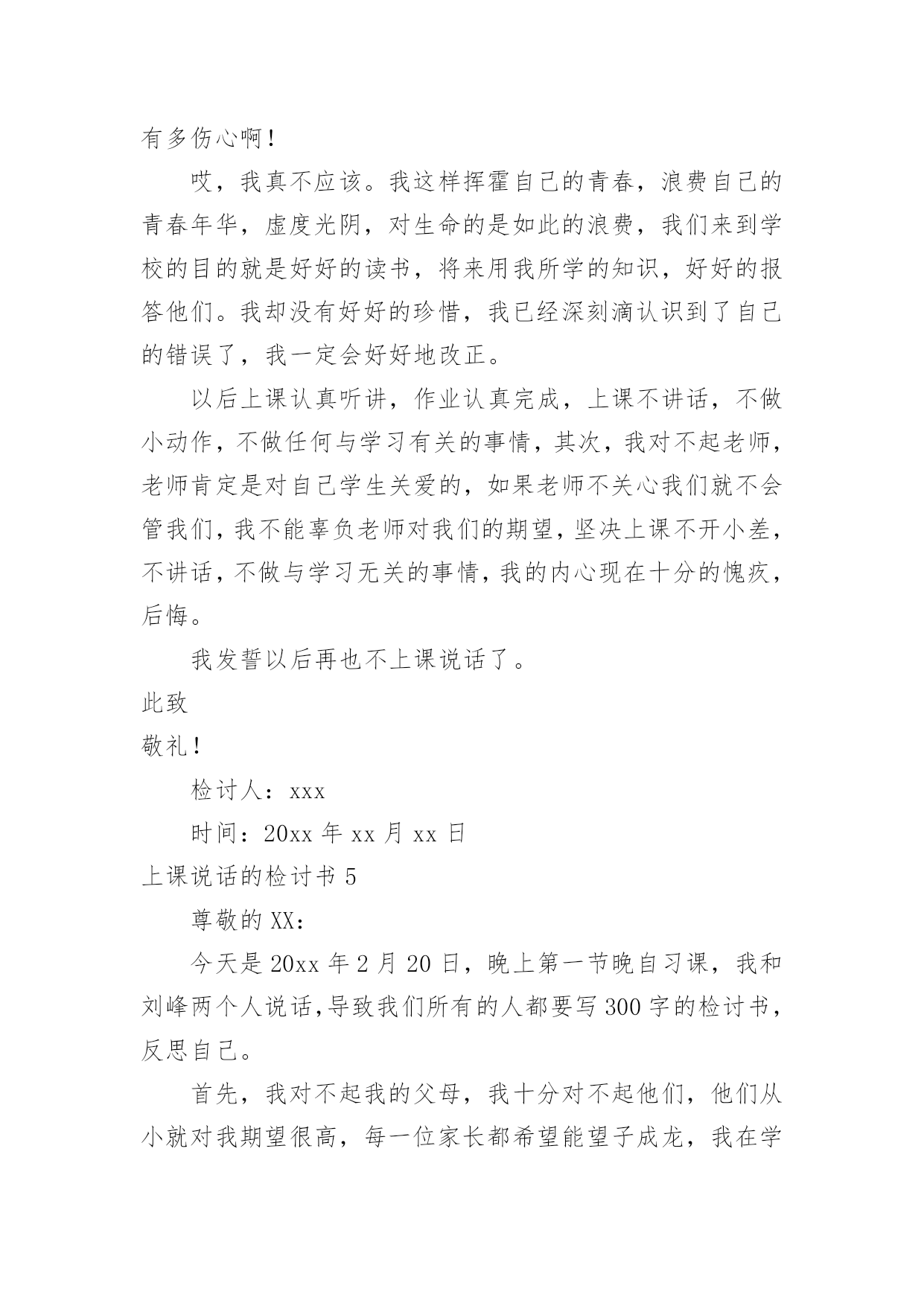 有多伤心啊！

哎，我真不应该。我这样挥霍自己的青春，浪费自己的青春年华，虚度光阴，对生命的是如此的浪费，我们来到学校的目的就是好好的读书，将来用我所学的知识，好好的报答他们。我却没有好好的珍惜，我已经深刻滴认识到了自己的错误了，我一定会好好地改正。

以后上课认真听讲，作业认真完成，上课不讲话，不做小动作，不做任何与学习有关的事情，其次，我对不起老师，老师肯定是对自己学生关爱的，如果老师不关心我们就不会管我们，我不能辜负老师对我们的期望，坚决上课不开小差，不讲话，不做与学习无关的事情，我的内心现在十分的愧疚，后悔。

我发誓以后再也不上课说话了。

此致

敬礼！

检讨人：xxx

时间：20xx 年 xx 月 xx 日

上课说话的检讨书 5

尊敬的 XX：

今天是 20xx 年 2 月 20 日，晚上第一节晚自习课，我和刘峰两个人说话，导致我们所有的人都要写 300 字的检讨书，反思自己。

首先，我对不起我的父母，我十分对不起他们，他们从小就对我期望很高，每一位家长都希望能望子成龙，我在学